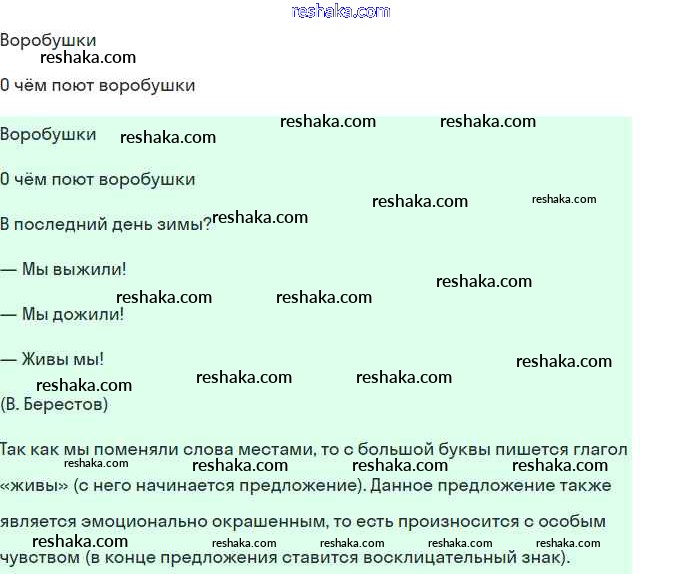 reshaka.com

Воробушки
reshaka.com

О чём поют воробушки

reshaka.com reshaka.com
Воробушки reshaka.com

О чём поют воробушки

reshaka.com reshaka.com
В последний день зимы? reshaka.com

— Мы выжили!
reshaka.com
reshaka.com reshaka.com
— Мы дожили!

— Живы мы!
reshaka.com
reshaka.com reshaka.com reshaka.com
(В. Берестов)

Так как мы поменяли слова местами, то с большой буквы пишется глагол
reshaka.com reshaka.com reshaka.com reshaka.com
«живы» (с него начинается предложение). Данное предложение также

является эмоционально окрашенным, то есть произносится с особым
reshaka.com reshaka.com reshaka.com reshaka.com reshaka.com
чувством (в конце предложения ставится восклицательный знак).